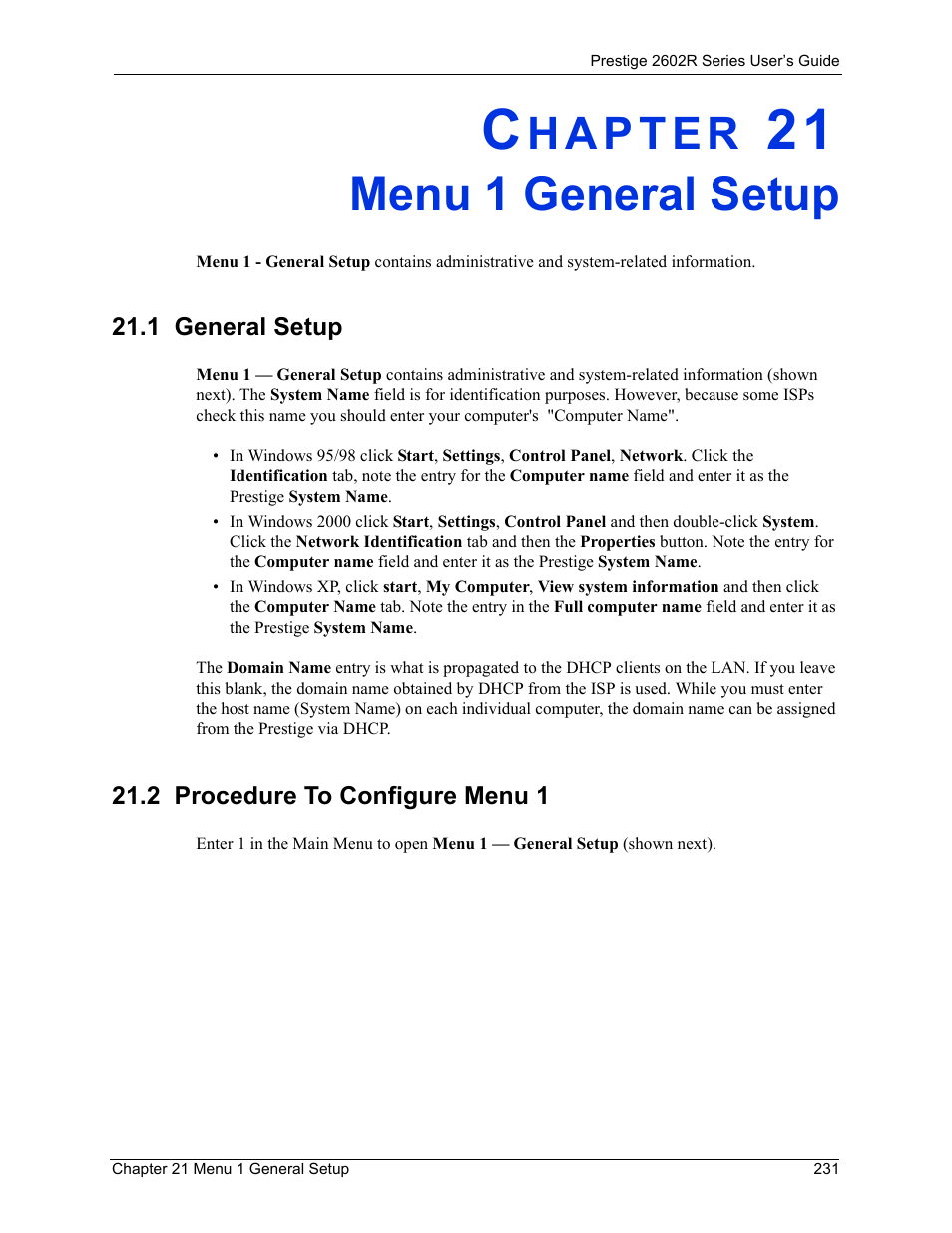 Prestige 2602R Series User's Guide

CHAPTER 21
Menu 1 General Setup

Menu 1 - General Setup contains administrative and system-related information.

21.1 General Setup

Menu 1 — General Setup contains administrative and system-related information (shown next). The System Name field is for identification purposes. However, because some ISPs check this name you should enter your computer's "Computer Name".

• In Windows 95/98 click Start, Settings, Control Panel, Network. Click the Identification tab, note the entry for the Computer name field and enter it as the Prestige System Name.
• In Windows 2000 click Start, Settings, Control Panel and then double-click System. Click the Network Identification tab and then the Properties button. Note the entry for the Computer name field and enter it as the Prestige System Name.
• In Windows XP, click start, My Computer, View system information and then click the Computer Name tab. Note the entry in the Full computer name field and enter it as the Prestige System Name.

The Domain Name entry is what is propagated to the DHCP clients on the LAN. If you leave this blank, the domain name obtained by DHCP from the ISP is used. While you must enter the host name (System Name) on each individual computer, the domain name can be assigned from the Prestige via DHCP.

21.2 Procedure To Configure Menu 1

Enter 1 in the Main Menu to open Menu 1 — General Setup (shown next).

Chapter 21 Menu 1 General Setup 231